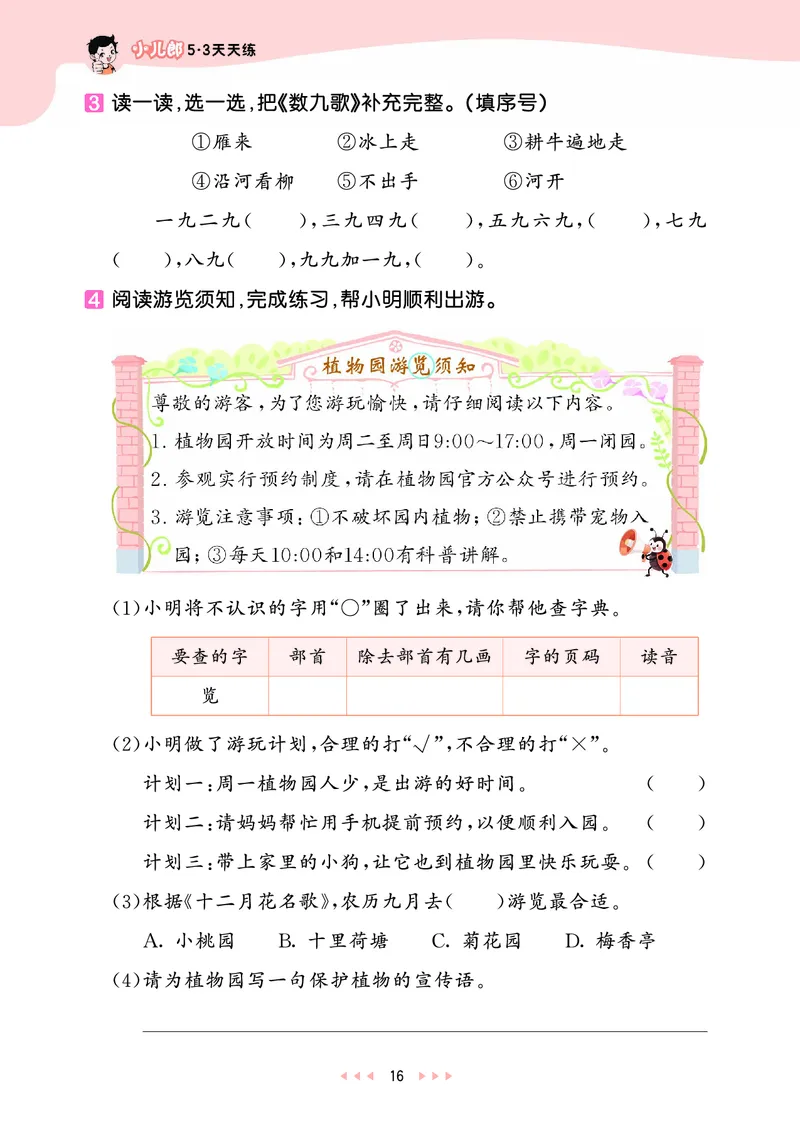 小儿郎 5·3天天练

3 读一读，选一选，把《数九歌》补充完整。（填序号）

①雁来　②冰上走　③耕牛遍地走

④沿河看柳　⑤不出手　⑥河开

一九二九（　　），三九四九（　　），五九六九，（　　），七九（　　），八九（　　），九九加一九，（　　）。

4 阅读游览须知，完成练习，帮小明顺利出游。

植物园游览须知

尊敬的游客，为了您游玩愉快，请仔细阅读以下内容。

1. 植物园开放时间为周二至周日9:00～17:00，周一闭园。

2. 参观实行预约制度，请在植物园官方公众号进行预约。

3. 游览注意事项：①不破坏园内植物；②禁止携带宠物入园；③每天10:00和14:00有科普讲解。

（1）小明将不认识的字用“○”圈了出来，请你帮他查字典。

| 要查的字 | 部首 | 除去部首有几画 | 字的页码 | 读音 |
|---|---|---|---|---|
| 览 | | | | |

（2）小明做了游玩计划，合理的打“√”，不合理的打“×”。

计划一：周一植物园人少，是出游的好时间。（　　）

计划二：请妈妈帮忙用手机提前预约，以便顺利入园。（　　）

计划三：带上家里的小狗，让它也到植物园里快乐玩耍。（　　）

（3）根据《十二月花名歌》，农历九月去（　　）游览最合适。

A. 小桃园　B. 十里荷塘　C. 菊花园　D. 梅香亭

（4）请为植物园写一句保护植物的宣传语。

16